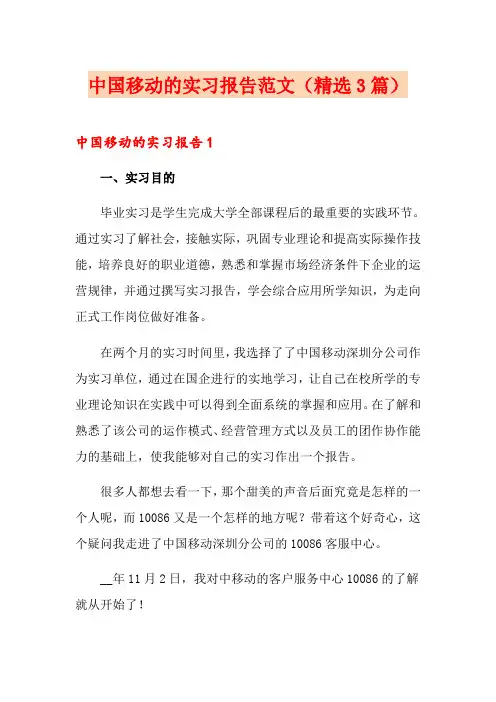 中国移动的实习报告范文（精选3篇）

中国移动的实习报告1

一、实习目的

毕业实习是学生完成大学全部课程后的最重要的实践环节。通过实习了解社会，接触实际，巩固专业理论和提高实际操作技能，培养良好的职业道德，熟悉和掌握市场经济条件下企业的运营规律，并通过撰写实习报告，学会综合应用所学知识，为走向正式工作岗位做好准备。

在两个月的实习时间里，我选择了了中国移动深圳分公司作为实习单位，通过在国企进行的实地学习，让自己在校所学的专业理论知识在实践中可以得到全面系统的掌握和应用。在了解和熟悉了该公司的运作模式、经营管理方式以及员工的团作协作能力的基础上，使我能够对自己的实习作出一个报告。

很多人都想去看一下，那个甜美的声音后面究竟是怎样的一个人呢，而10086又是一个怎样的地方呢？带着这个好奇心，这个疑问我走进了中国移动深圳分公司的10086客服中心。

__年11月2日，我对中移动的客户服务中心10086的了解就从开始了！